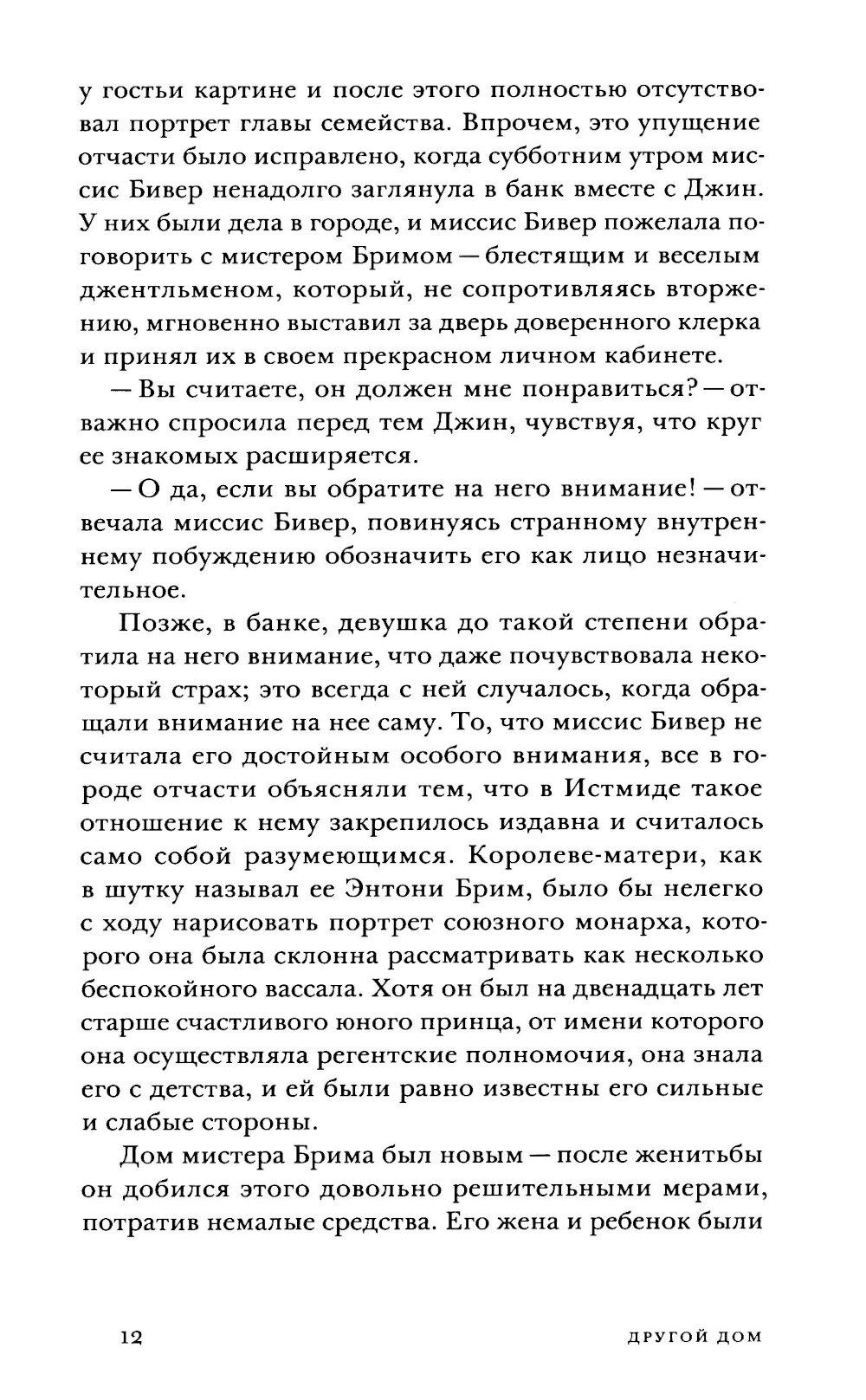 у гостьи картине и после этого полностью отсутствовал портрет главы семейства. Впрочем, это упущение отчасти было исправлено, когда субботним утром миссис Бивер ненадолго заглянула в банк вместе с Джин. У них были дела в городе, и миссис Бивер пожелала поговорить с мистером Бримом — блестящим и веселым джентльменом, который, не сопротивляясь вторжению, мгновенно выставил за дверь доверенного клерка и принял их в своем прекрасном личном кабинете.

— Вы считаете, он должен мне понравиться? — отважно спросила перед тем Джин, чувствуя, что круг ее знакомых расширяется.

— О да, если вы обратите на него внимание! — отвечала миссис Бивер, повинуясь странному внутреннему побуждению обозначить его как лицо незначительное.

Позже, в банке, девушка до такой степени обратила на него внимание, что даже почувствовала некоторый страх; это всегда с ней случалось, когда обращали внимание на нее саму. То, что миссис Бивер не считала его достойным особого внимания, все в городе отчасти объясняли тем, что в Истмиде такое отношение к нему закрепилось издавна и считалось само собой разумеющимся. Королеве-матери, как в шутку называл ее Энтони Брим, было бы нелегко с ходу нарисовать портрет союзного монарха, которого она была склонна рассматривать как несколько беспокойного вассала. Хотя он был на двенадцать лет старше счастливого юного принца, от имени которого она осуществляла регентские полномочия, она знала его с детства, и ей были равно известны его сильные и слабые стороны.

Дом мистера Брима был новым — после женитьбы он добился этого довольно решительными мерами, потратив немалые средства. Его жена и ребенок были

12 ДРУГОЙ ДОМ